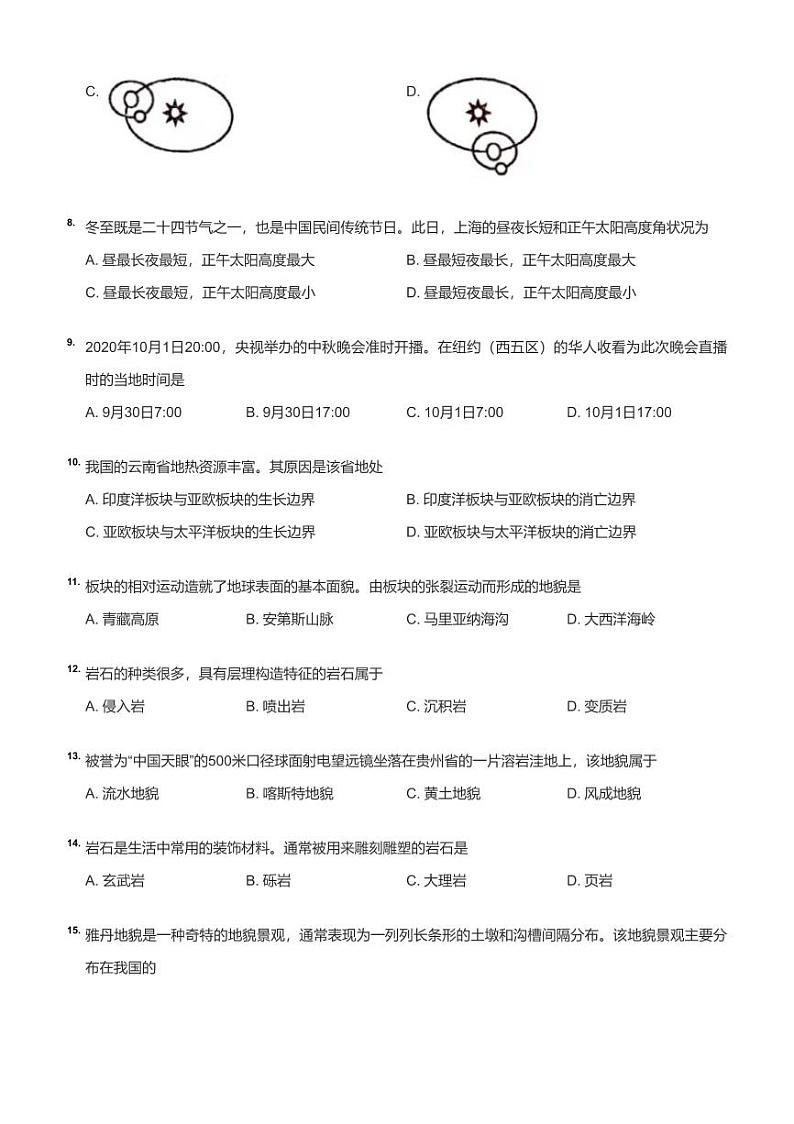 C.

D.

8. 冬至既是二十四节气之一，也是中国民间传统节日。此日，上海的昼夜长短和正午太阳高度角状况为

A. 昼最长夜最短，正午太阳高度最大

B. 昼最短夜最长，正午太阳高度最大

C. 昼最长夜最短，正午太阳高度最小

D. 昼最短夜最长，正午太阳高度最小

9. 2020年10月1日20:00，央视举办的中秋晚会准时开播。在纽约（西五区）的华人收看为此次晚会直播时的当地时间是

A. 9月30日7:00

B. 9月30日17:00

C. 10月1日7:00

D. 10月1日17:00

10. 我国的云南省地热资源丰富。其原因是该省地处

A. 印度洋板块与亚欧板块的生长边界

B. 印度洋板块与亚欧板块的消亡边界

C. 亚欧板块与太平洋板块的生长边界

D. 亚欧板块与太平洋板块的消亡边界

11. 板块的相对运动造就了地球表面的基本面貌。由板块的张裂运动而形成的地貌是

A. 青藏高原

B. 安第斯山脉

C. 马里亚纳海沟

D. 大西洋海岭

12. 岩石的种类很多，具有层理构造特征的岩石属于

A. 侵入岩

B. 喷出岩

C. 沉积岩

D. 变质岩

13. 被誉为“中国天眼”的500米口径球面射电望远镜坐落在贵州省的一片溶岩洼地上，该地貌属于

A. 流水地貌

B. 喀斯特地貌

C. 黄土地貌

D. 风成地貌

14. 岩石是生活中常用的装饰材料。通常被用来雕刻雕塑的岩石是

A. 玄武岩

B. 砾岩

C. 大理岩

D. 页岩

15. 雅丹地貌是一种奇特的地貌景观，通常表现为一列列长条形的土墩和沟槽间隔分布。该地貌景观主要分布在我国的